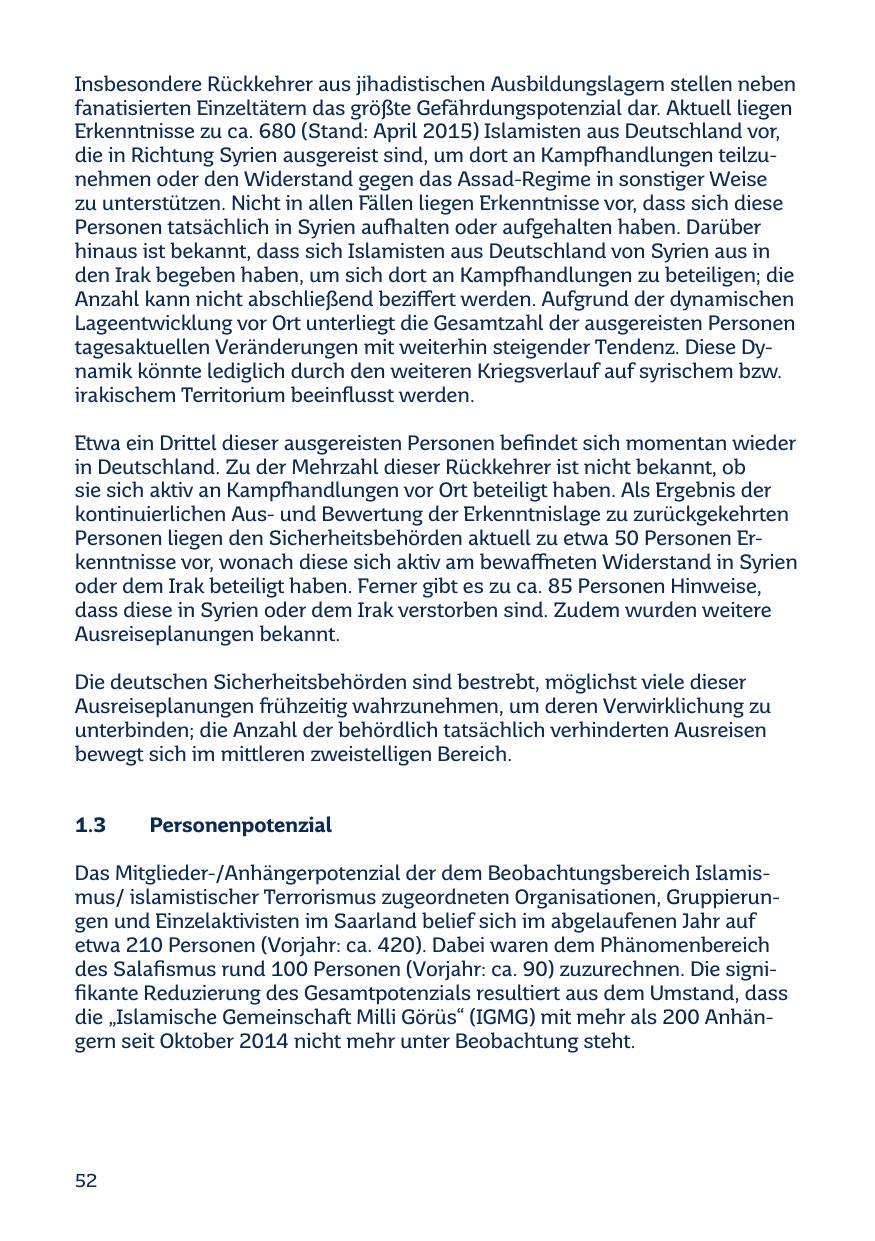 Insbesondere Rückkehrer aus jihadistischen Ausbildungslagern stellen neben fanatisierten Einzeltätern das größte Gefährdungspotenzial dar. Aktuell liegen Erkenntnisse zu ca. 680 (Stand: April 2015) Islamisten aus Deutschland vor, die in Richtung Syrien ausgereist sind, um dort an Kampfhandlungen teilzunehmen oder den Widerstand gegen das Assad-Regime in sonstiger Weise zu unterstützen. Nicht in allen Fällen liegen Erkenntnisse vor, dass sich diese Personen tatsächlich in Syrien aufhalten oder aufgehalten haben. Darüber hinaus ist bekannt, dass sich Islamisten aus Deutschland von Syrien aus in den Irak begeben haben, um sich dort an Kampfhandlungen zu beteiligen; die Anzahl kann nicht abschließend beziffert werden. Aufgrund der dynamischen Lageentwicklung vor Ort unterliegt die Gesamtzahl der ausgereisten Personen tagesaktuellen Veränderungen mit weiterhin steigender Tendenz. Diese Dynamik könnte lediglich durch den weiteren Kriegsverlauf auf syrischem bzw. irakischem Territorium beeinflusst werden.

Etwa ein Drittel dieser ausgereisten Personen befindet sich momentan wieder in Deutschland. Zu der Mehrzahl dieser Rückkehrer ist nicht bekannt, ob sie sich aktiv an Kampfhandlungen vor Ort beteiligt haben. Als Ergebnis der kontinuierlichen Aus- und Bewertung der Erkenntnislage zu zurückgekehrten Personen liegen den Sicherheitsbehörden aktuell zu etwa 50 Personen Erkenntnisse vor, wonach diese sich aktiv am bewaffneten Widerstand in Syrien oder dem Irak beteiligt haben. Ferner gibt es zu ca. 85 Personen Hinweise, dass diese in Syrien oder dem Irak verstorben sind. Zudem wurden weitere Ausreiseplanungen bekannt.

Die deutschen Sicherheitsbehörden sind bestrebt, möglichst viele dieser Ausreiseplanungen frühzeitig wahrzunehmen, um deren Verwirklichung zu unterbinden; die Anzahl der behördlich tatsächlich verhinderten Ausreisen bewegt sich im mittleren zweistelligen Bereich.

1.3 Personenpotenzial

Das Mitglieder-/Anhängerpotenzial der dem Beobachtungsbereich Islamismus/ islamistischer Terrorismus zugeordneten Organisationen, Gruppierungen und Einzelaktivisten im Saarland belief sich im abgelaufenen Jahr auf etwa 210 Personen (Vorjahr: ca. 420). Dabei waren dem Phänomenbereich des Salafismus rund 100 Personen (Vorjahr: ca. 90) zuzurechnen. Die signifikante Reduzierung des Gesamtpotenzials resultiert aus dem Umstand, dass die „Islamische Gemeinschaft Milli Görüs“ (IGMG) mit mehr als 200 Anhängern seit Oktober 2014 nicht mehr unter Beobachtung steht.

52